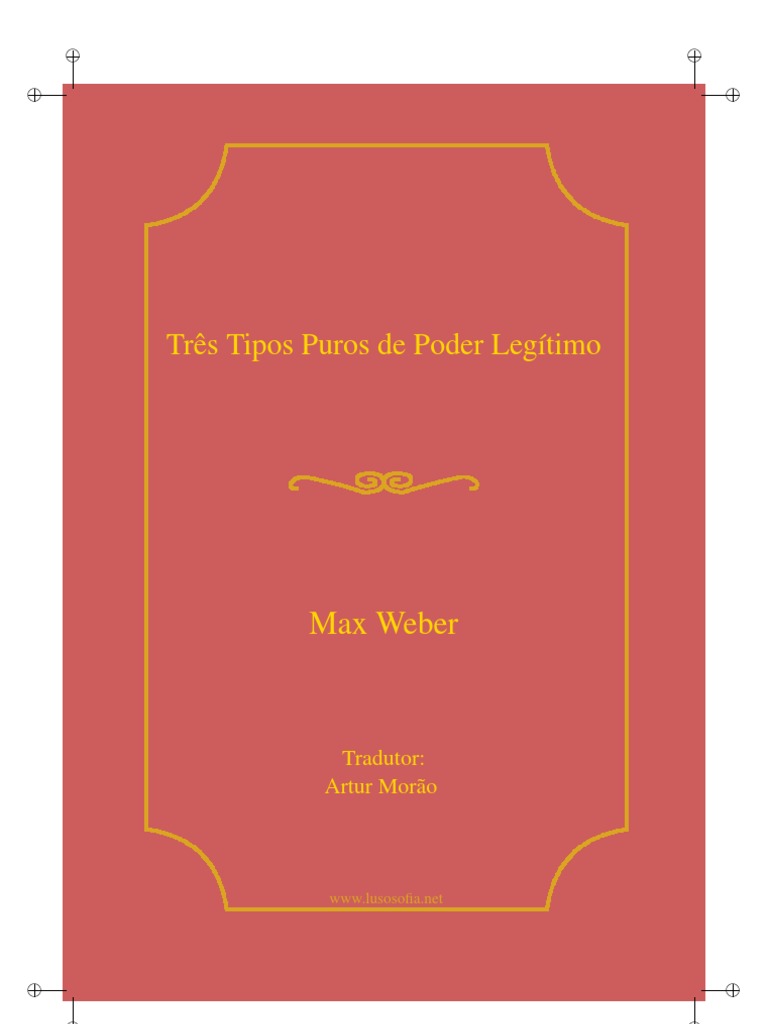 Três Tipos Puros de Poder Legítimo

Max Weber

Tradutor:
Artur Morão

www.lusosofia.net